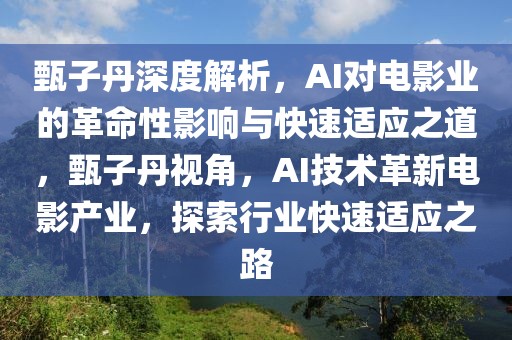 甄子丹深度解析，AI对电影业的革命性影响与快速适应之道，甄子丹视角，AI技术革新电影产业，探索行业快速适应之路